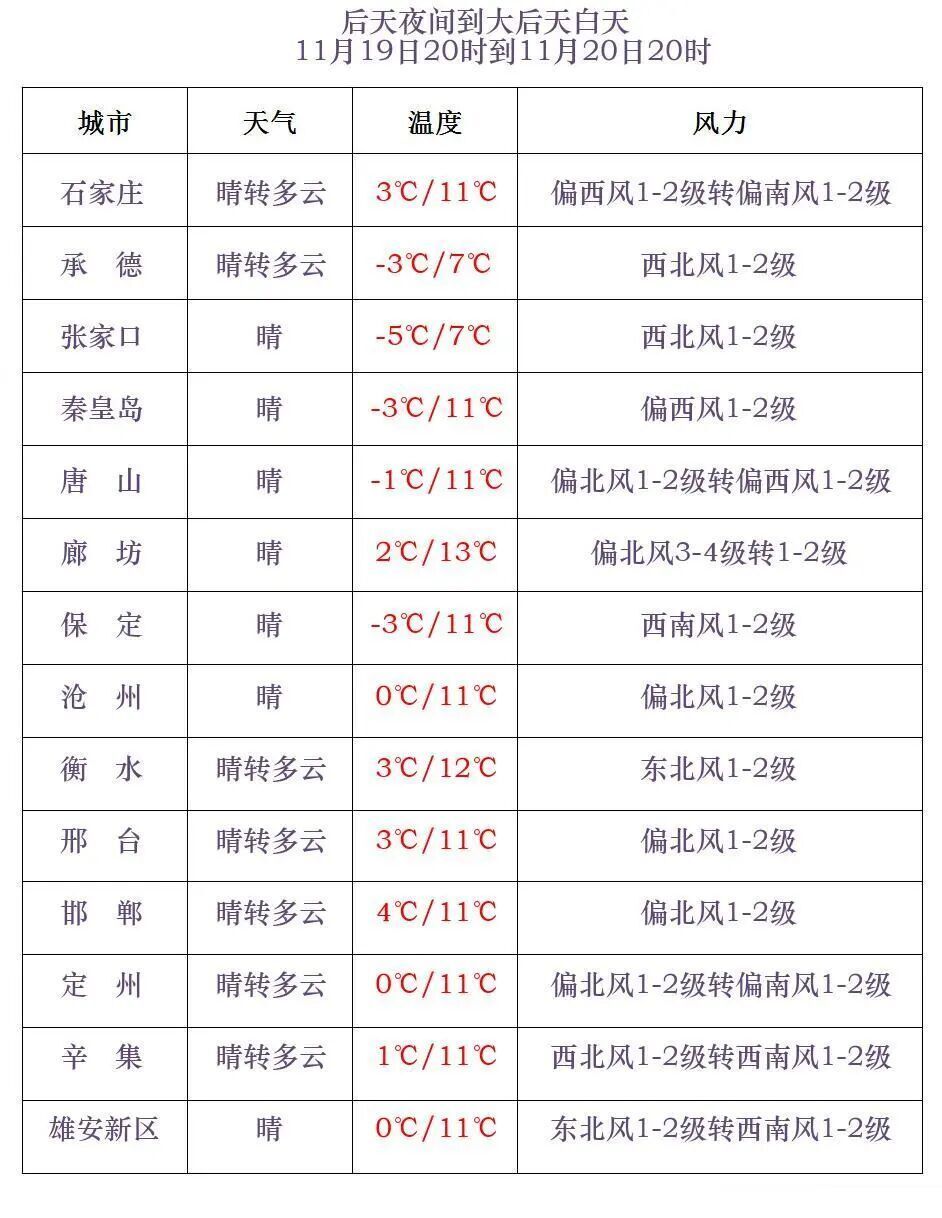 后天夜间到大后天白天
11月19日20时到11月20日20时

| 城市 | 天气 | 温度 | 风力 |
|---|---|---|---|
| 石家庄 | 晴转多云 | 3℃/11℃ | 偏西风1-2级转偏南风1-2级 |
| 承　德 | 晴转多云 | -3℃/7℃ | 西北风1-2级 |
| 张家口 | 晴 | -5℃/7℃ | 西北风1-2级 |
| 秦皇岛 | 晴 | -3℃/11℃ | 偏西风1-2级 |
| 唐　山 | 晴 | -1℃/11℃ | 偏北风1-2级转偏西风1-2级 |
| 廊　坊 | 晴 | 2℃/13℃ | 偏北风3-4级转1-2级 |
| 保　定 | 晴 | -3℃/11℃ | 西南风1-2级 |
| 沧　州 | 晴 | 0℃/11℃ | 偏北风1-2级 |
| 衡　水 | 晴转多云 | 3℃/12℃ | 东北风1-2级 |
| 邢　台 | 晴转多云 | 3℃/11℃ | 偏北风1-2级 |
| 邯　郸 | 晴转多云 | 4℃/11℃ | 偏北风1-2级 |
| 定　州 | 晴转多云 | 0℃/11℃ | 偏北风1-2级转偏南风1-2级 |
| 辛　集 | 晴转多云 | 1℃/11℃ | 西北风1-2级转西南风1-2级 |
| 雄安新区 | 晴 | 0℃/11℃ | 东北风1-2级转西南风1-2级 |